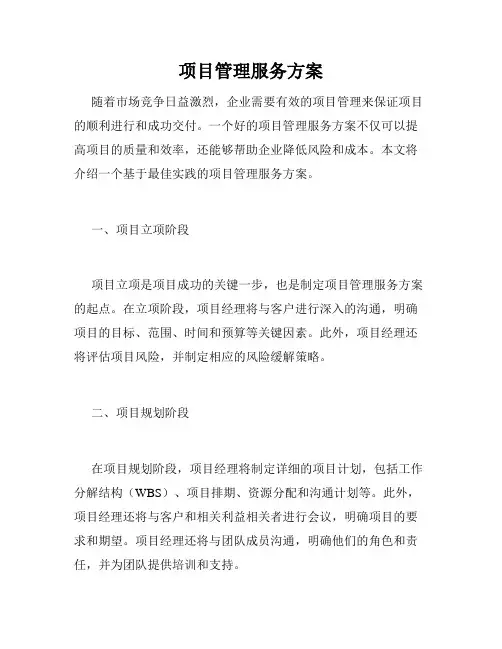 项目管理服务方案

随着市场竞争日益激烈，企业需要有效的项目管理来保证项目的顺利进行和成功交付。一个好的项目管理服务方案不仅可以提高项目的质量和效率，还能够帮助企业降低风险和成本。本文将介绍一个基于最佳实践的项目管理服务方案。

一、项目立项阶段

项目立项是项目成功的关键一步，也是制定项目管理服务方案的起点。在立项阶段，项目经理将与客户进行深入的沟通，明确项目的目标、范围、时间和预算等关键因素。此外，项目经理还将评估项目风险，并制定相应的风险缓解策略。

二、项目规划阶段

在项目规划阶段，项目经理将制定详细的项目计划，包括工作分解结构（WBS）、项目排期、资源分配和沟通计划等。此外，项目经理还将与客户和相关利益相关者进行会议，明确项目的要求和期望。项目经理还将与团队成员沟通，明确他们的角色和责任，并为团队提供培训和支持。